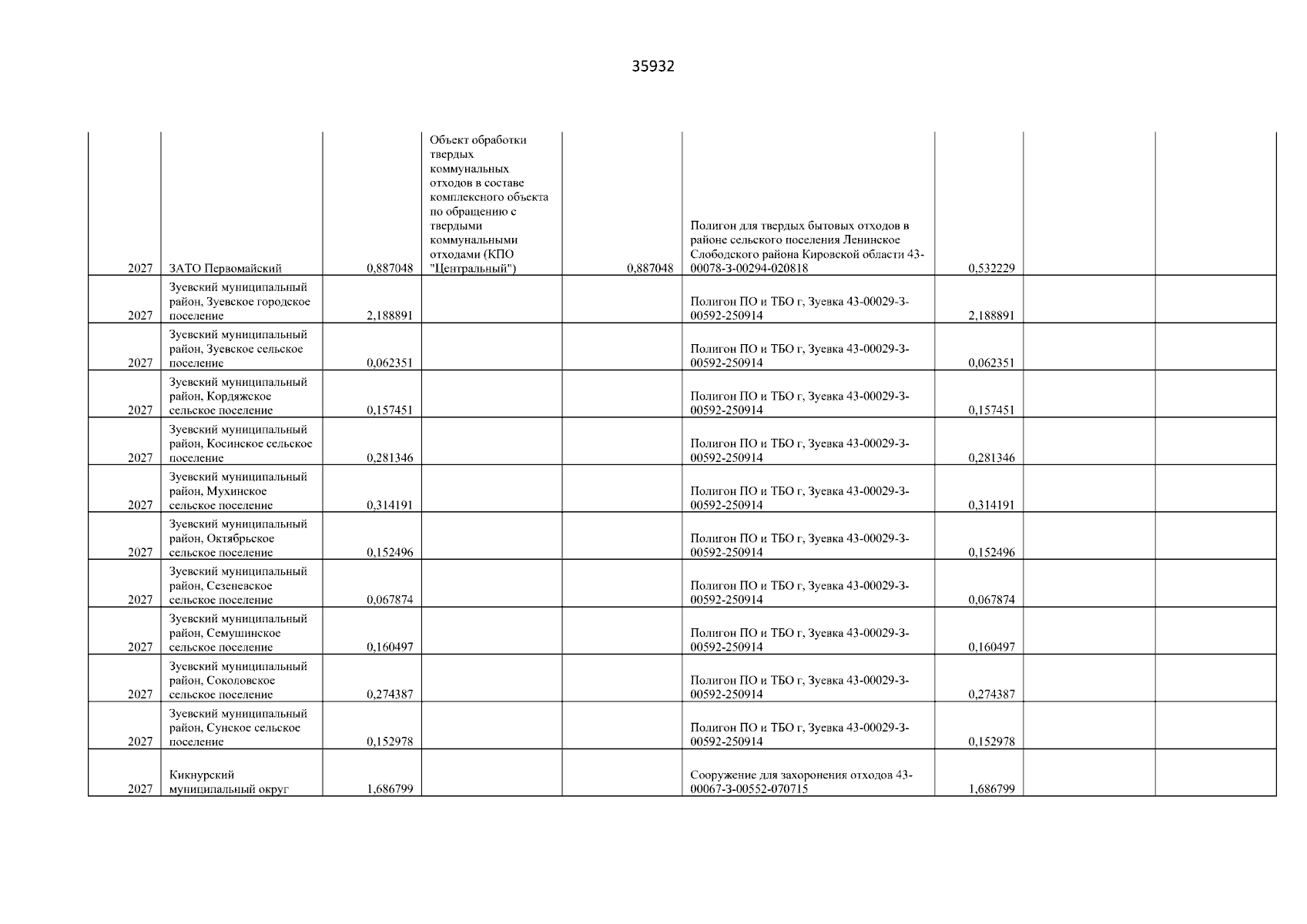 35932

| | | | | | | | | |
|---|---|---|---|---|---|---|---|---|
| 2027 | ЗАТО Первомайский | 0,887048 | Объект обработки твердых коммунальных отходов в составе комплексного объекта по обращению с твердыми коммунальными отходами (КПО "Центральный") | 0,887048 | Полигон для твердых бытовых отходов в районе сельского поселения Ленинское Слободского района Кировской области 43-00078-З-00294-020818 | 0,532229 | | |
| 2027 | Зуевский муниципальный район, Зуевское городское поселение | 2,188891 | | | Полигон ПО и ТБО г, Зуевка 43-00029-З-00592-250914 | 2,188891 | | |
| 2027 | Зуевский муниципальный район, Зуевское сельское поселение | 0,062351 | | | Полигон ПО и ТБО г, Зуевка 43-00029-З-00592-250914 | 0,062351 | | |
| 2027 | Зуевский муниципальный район, Кордяжское сельское поселение | 0,157451 | | | Полигон ПО и ТБО г, Зуевка 43-00029-З-00592-250914 | 0,157451 | | |
| 2027 | Зуевский муниципальный район, Косинское сельское поселение | 0,281346 | | | Полигон ПО и ТБО г, Зуевка 43-00029-З-00592-250914 | 0,281346 | | |
| 2027 | Зуевский муниципальный район, Мухинское сельское поселение | 0,314191 | | | Полигон ПО и ТБО г, Зуевка 43-00029-З-00592-250914 | 0,314191 | | |
| 2027 | Зуевский муниципальный район, Октябрьское сельское поселение | 0,152496 | | | Полигон ПО и ТБО г, Зуевка 43-00029-З-00592-250914 | 0,152496 | | |
| 2027 | Зуевский муниципальный район, Сезеневское сельское поселение | 0,067874 | | | Полигон ПО и ТБО г, Зуевка 43-00029-З-00592-250914 | 0,067874 | | |
| 2027 | Зуевский муниципальный район, Семушинское сельское поселение | 0,160497 | | | Полигон ПО и ТБО г, Зуевка 43-00029-З-00592-250914 | 0,160497 | | |
| 2027 | Зуевский муниципальный район, Соколовское сельское поселение | 0,274387 | | | Полигон ПО и ТБО г, Зуевка 43-00029-З-00592-250914 | 0,274387 | | |
| 2027 | Зуевский муниципальный район, Сунское сельское поселение | 0,152978 | | | Полигон ПО и ТБО г, Зуевка 43-00029-З-00592-250914 | 0,152978 | | |
| 2027 | Кикнурский муниципальный округ | 1,686799 | | | Сооружение для захоронения отходов 43-00067-З-00552-070715 | 1,686799 | | |